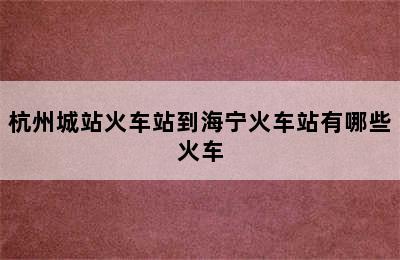 杭州城站火车站到海宁火车站有哪些火车